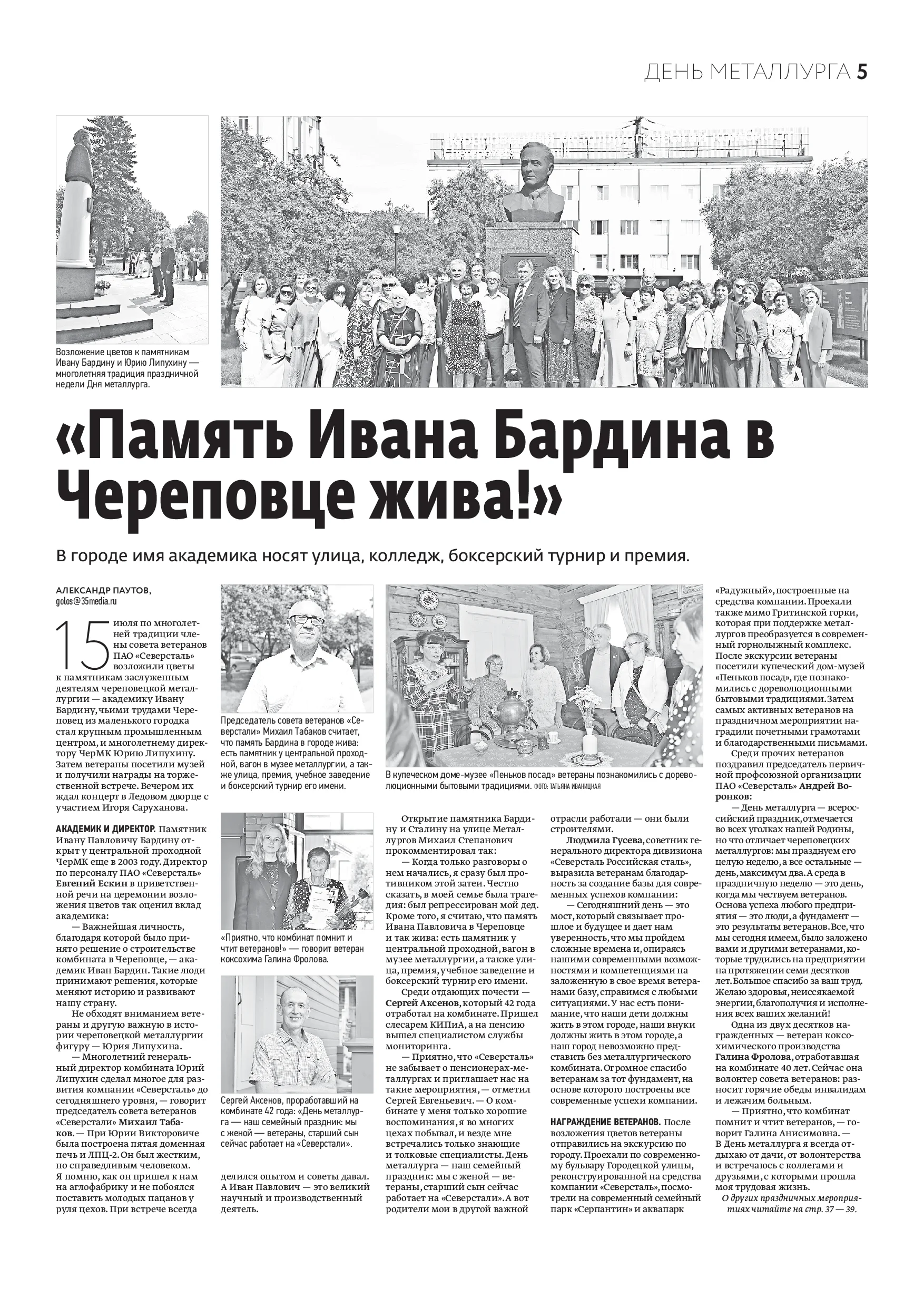 ДЕНЬ МЕТАЛЛУРГА 5

Возложение цветов к памятникам Ивану Бардину и Юрию Липухину — многолетняя традиция праздничной недели Дня металлурга.

«Память Ивана Бардина в Череповце жива!»

В городе имя академика носят улица, колледж, боксерский турнир и премия.

АЛЕКСАНДР ПАУТОВ,
golos@35media.ru

15 июля по многолетней традиции члены совета ветеранов ПАО «Северсталь» возложили цветы к памятникам заслуженным деятелям череповецкой металлургии — академику Ивану Бардину, чьими трудами Череповец из маленького городка стал крупным промышленным центром, и многолетнему директору ЧерМК Юрию Липухину. Затем ветераны посетили музей и получили награды на торжественной встрече. Вечером их ждал концерт в Ледовом дворце с участием Игоря Саруханова.

АКАДЕМИК И ДИРЕКТОР. Памятник Ивану Павловичу Бардину открыт у центральной проходной ЧерМК еще в 2003 году. Директор по персоналу ПАО «Северсталь» Евгений Ескин в приветственной речи на церемонии возложения цветов так оценил вклад академика:

— Важнейшая личность, благодаря которой было принято решение о строительстве комбината в Череповце, — академик Иван Бардин. Такие люди принимают решения, которые меняют историю и развивают нашу страну.

Не обходят вниманием ветераны и другую важную в истории череповецкой металлургии фигуру — Юрия Липухина.

— Многолетний генеральный директор комбината Юрий Липухин сделал многое для развития компании «Северсталь» до сегодняшнего уровня, — говорит председатель совета ветеранов «Северстали» Михаил Табаков. — При Юрии Викторовиче была построена пятая доменная печь и ЛПЦ-2. Он был жестким, но справедливым человеком. Я помню, как он пришел к нам на аглофабрику и не побоялся поставить молодых пацанов у руля цехов. При встрече всегда

Председатель совета ветеранов «Северстали» Михаил Табаков считает, что память Бардина в городе жива: есть памятник у центральной проходной, вагон в музее металлургии, а также улица, премия, учебное заведение и боксерский турнир его имени.

«Приятно, что комбинат помнит и чтит ветеранов!» — говорит ветеран коксохима Галина Фролова.

Сергей Аксенов, проработавший на комбинате 42 года: «День металлурга — наш семейный праздник: мы с женой — ветераны, старший сын сейчас работает на «Северстали».

делился опытом и советы давал. А Иван Павлович — это великий научный и производственный деятель.

В купеческом доме-музее «Пеньков посад» ветераны познакомились с дореволюционными бытовыми традициями. ФОТО: ТАТЬЯНА ИВАНИЦКАЯ

Открытие памятника Бардину и Сталину на улице Металлургов Михаил Степанович прокомментировал так:

— Когда только разговоры о нем начались, я сразу был противником этой затеи. Честно сказать, в моей семье была трагедия: был репрессирован мой дед. Кроме того, я считаю, что память Ивана Павловича в Череповце и так жива: есть памятник у центральной проходной, вагон в музее металлургии, а также улица, премия, учебное заведение и боксерский турнир его имени.

Среди отдающих почести — Сергей Аксенов, который 42 года отработал на комбинате. Пришел слесарем КИПиА, а на пенсию вышел специалистом службы мониторинга.

— Приятно, что «Северсталь» не забывает о пенсионерах-металлургах и приглашает нас на такие мероприятия, — отметил Сергей Евгеньевич. — О комбинате у меня только хорошие воспоминания, я во многих цехах побывал, и везде мне встречались только знающие и толковые специалисты. День металлурга — наш семейный праздник: мы с женой — ветераны, старший сын сейчас работает на «Северстали». А вот родители мои в другой важной отрасли работали — они были строителями.

Людмила Гусева, советник генерального директора дивизиона «Северсталь Российская сталь», выразила ветеранам благодарность за создание базы для современных успехов компании:

— Сегодняшний день — это мост, который связывает прошлое и будущее и дает нам уверенность, что мы пройдем сложные времена и, опираясь нашими современными возможностями и компетенциями на заложенную в свое время ветеранами базу, справимся с любыми ситуациями. У нас есть понимание, что наши дети должны жить в этом городе, наши внуки должны жить в этом городе, а наш город невозможно представить без металлургического комбината. Огромное спасибо ветеранам за тот фундамент, на основе которого построены все современные успехи компании.

НАГРАЖДЕНИЕ ВЕТЕРАНОВ. После возложения цветов ветераны отправились на экскурсию по городу. Проехали по современному бульвару Городецкой улицы, реконструированной на средства компании «Северсталь», посмотрели на современный семейный парк «Серпантин» и аквапарк «Радужный», построенные на средства компании. Проехали также мимо Гритинской горки, которая при поддержке металлургов преобразуется в современный горнолыжный комплекс. После экскурсии ветераны посетили купеческий дом-музей «Пеньков посад», где познакомились с дореволюционными бытовыми традициями. Затем самых активных ветеранов на праздничном мероприятии наградили почетными грамотами и благодарственными письмами.

Среди прочих ветеранов поздравил председатель первичной профсоюзной организации ПАО «Северсталь» Андрей Воронков:

— День металлурга — всероссийский праздник, отмечается во всех уголках нашей Родины, но что отличает череповецких металлургов: мы празднуем его целую неделю, а все остальные — день, максимум два. А среда в праздничную неделю — это день, когда мы чествуем ветеранов. Основа успеха любого предприятия — это люди, а фундамент — это результаты ветеранов. Все, что мы сегодня имеем, было заложено вами и другими ветеранами, которые трудились на предприятии на протяжении семи десятков лет. Большое спасибо за ваш труд. Желаю здоровья, неиссякаемой энергии, благополучия и исполнения всех ваших желаний!

Одна из двух десятков награжденных — ветеран коксохимического производства Галина Фролова, отработавшая на комбинате 40 лет. Сейчас она волонтер совета ветеранов: разносит горячие обеды инвалидам и лежачим больным.

— Приятно, что комбинат помнит и чтит ветеранов, — говорит Галина Анисимовна. — В День металлурга я всегда отдыхаю от дачи, от волонтерства и встречаюсь с коллегами и друзьями, с которыми прошла моя трудовая жизнь.

О других праздничных мероприятиях читайте на стр. 37 — 39.